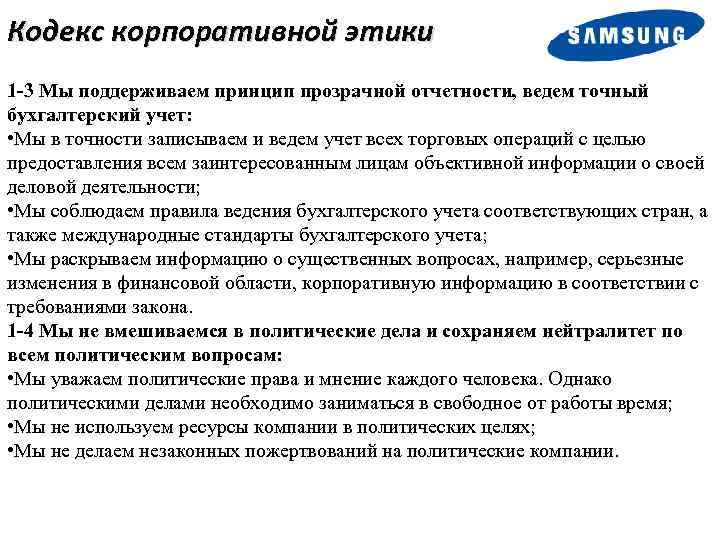 Кодекс корпоративной этики

SAMSUNG

1-3 Мы поддерживаем принцип прозрачной отчетности, ведем точный бухгалтерский учет:
•Мы в точности записываем и ведем учет всех торговых операций с целью предоставления всем заинтересованным лицам объективной информации о своей деловой деятельности;
•Мы соблюдаем правила ведения бухгалтерского учета соответствующих стран, а также международные стандарты бухгалтерского учета;
•Мы раскрываем информацию о существенных вопросах, например, серьезные изменения в финансовой области, корпоративную информацию в соответствии с требованиями закона.
1-4 Мы не вмешиваемся в политические дела и сохраняем нейтралитет по всем политическим вопросам:
•Мы уважаем политические права и мнение каждого человека. Однако политическими делами необходимо заниматься в свободное от работы время;
•Мы не используем ресурсы компании в политических целях;
•Мы не делаем незаконных пожертвований на политические компании.